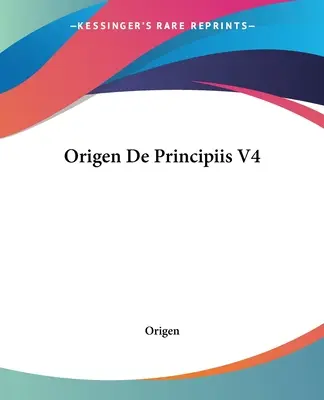 —KESSINGER'S RARE REPRINTS—

Origen De Principiis V4

Origen